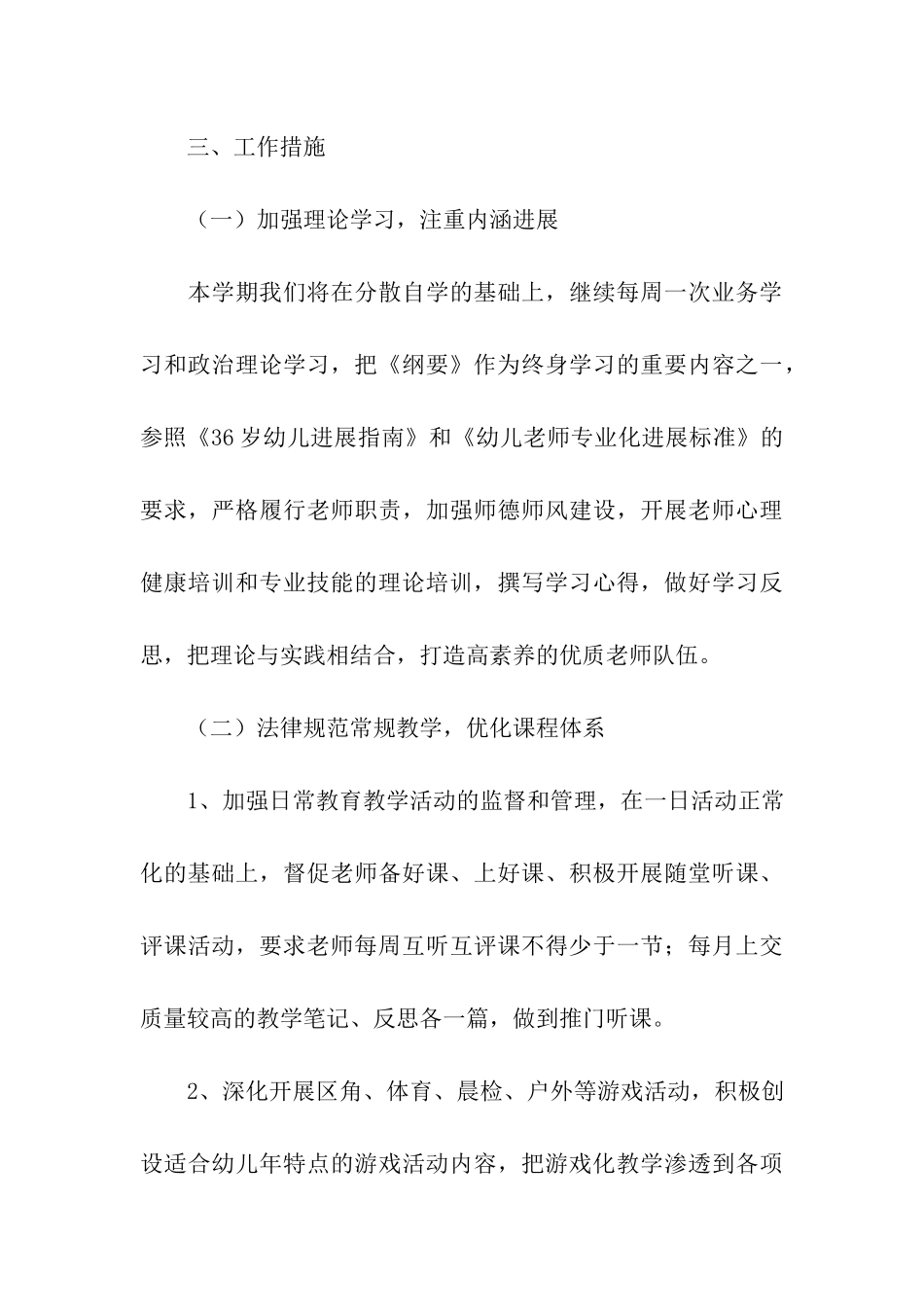 三、工作措施

（一）加强理论学习，注重内涵进展

本学期我们将在分散自学的基础上，继续每周一次业务学习和政治理论学习，把《纲要》作为终身学习的重要内容之一，参照《36岁幼儿进展指南》和《幼儿老师专业化进展标准》的要求，严格履行老师职责，加强师德师风建设，开展老师心理健康培训和专业技能的理论培训，撰写学习心得，做好学习反思，把理论与实践相结合，打造高素养的优质老师队伍。

（二）法律规范常规教学，优化课程体系

1、加强日常教育教学活动的监督和管理，在一日活动正常化的基础上，督促老师备好课、上好课、积极开展随堂听课、评课活动，要求老师每周互听互评课不得少于一节；每月上交质量较高的教学笔记、反思各一篇，做到推门听课。

2、深化开展区角、体育、晨检、户外等游戏活动，积极创设适合幼儿年特点的游戏活动内容，把游戏化教学渗透到各项